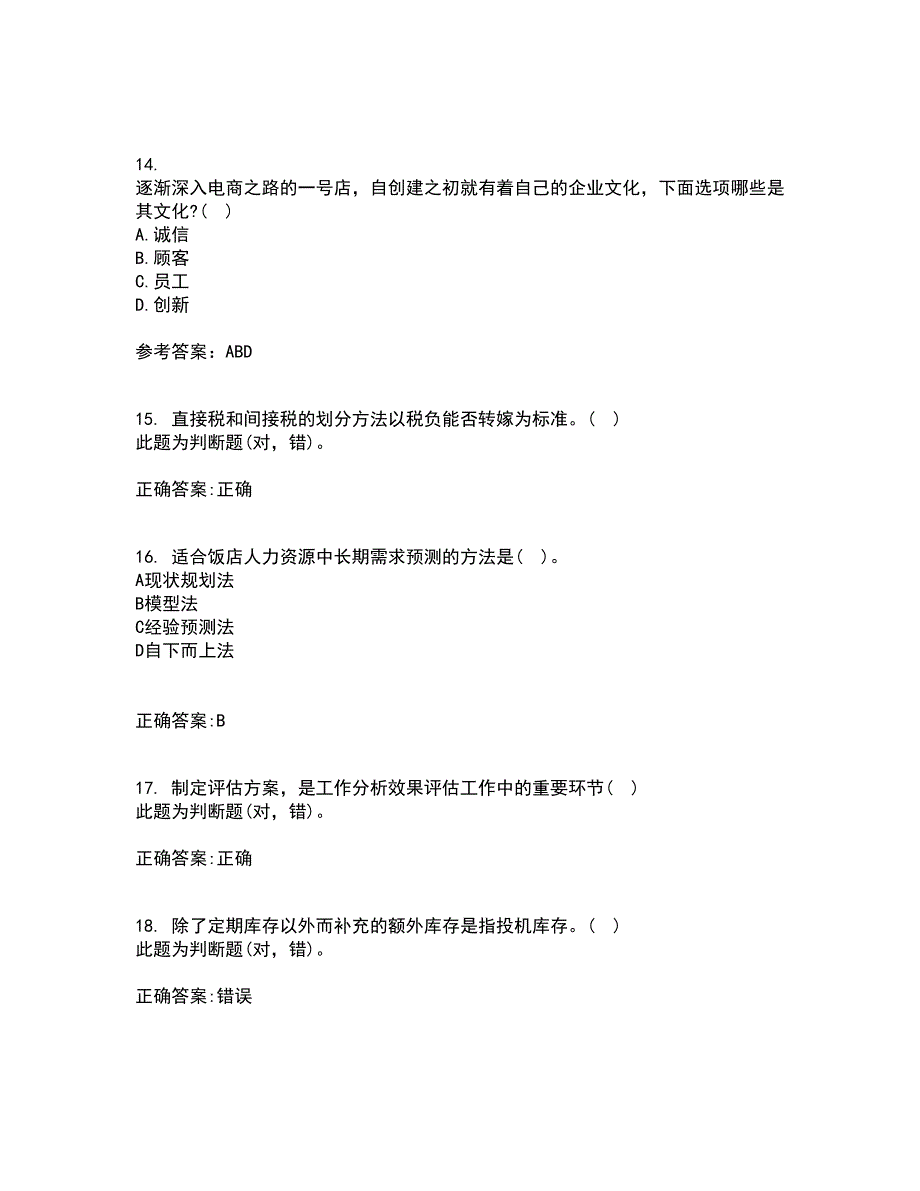 14.
逐渐深入电商之路的一号店，自创建之初就有着自己的企业文化，下面选项哪些是其文化?( )
A.诚信
B.顾客
C.员工
D.创新

参考答案：ABD

15. 直接税和间接税的划分方法以税负能否转嫁为标准。( )
此题为判断题(对，错)。

正确答案:正确

16. 适合饭店人力资源中长期需求预测的方法是( )。
A现状规划法
B模型法
C经验预测法
D自下而上法

正确答案:B

17. 制定评估方案，是工作分析效果评估工作中的重要环节( )
此题为判断题(对，错)。

正确答案:正确

18. 除了定期库存以外而补充的额外库存是指投机库存。( )
此题为判断题(对，错)。

正确答案:错误